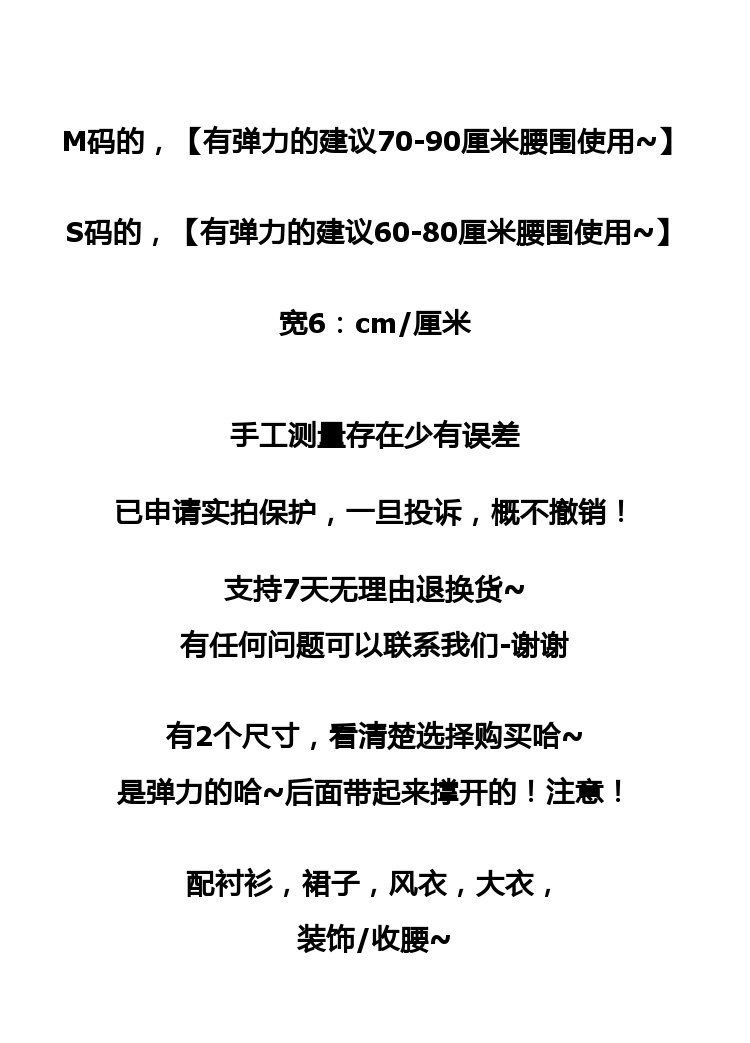 M码的，【有弹力的建议70-90厘米腰围使用~】

S码的，【有弹力的建议60-80厘米腰围使用~】

宽6：cm/厘米

手工测量存在少有误差

已申请实拍保护，一旦投诉，概不撤销！

支持7天无理由退换货~
有任何问题可以联系我们-谢谢

有2个尺寸，看清楚选择购买哈~
是弹力的哈~后面带起来撑开的！注意！

配衬衫，裙子，风衣，大衣，
装饰/收腰~